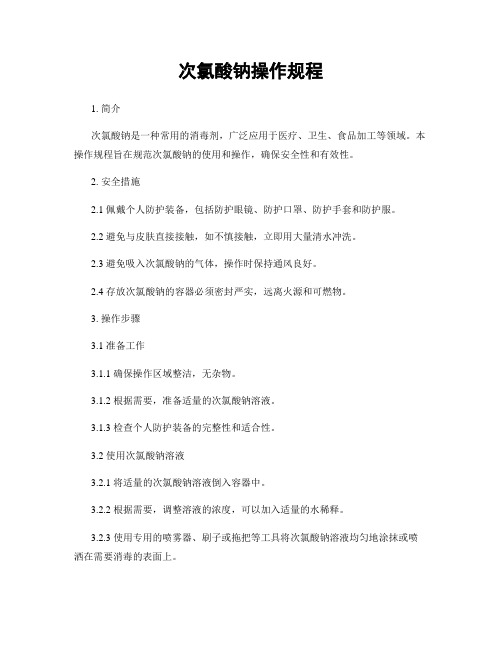 次氯酸钠操作规程

1. 简介

次氯酸钠是一种常用的消毒剂，广泛应用于医疗、卫生、食品加工等领域。本操作规程旨在规范次氯酸钠的使用和操作，确保安全性和有效性。

2. 安全措施

2.1 佩戴个人防护装备，包括防护眼镜、防护口罩、防护手套和防护服。

2.2 避免与皮肤直接接触，如不慎接触，立即用大量清水冲洗。

2.3 避免吸入次氯酸钠的气体，操作时保持通风良好。

2.4 存放次氯酸钠的容器必须密封严实，远离火源和可燃物。

3. 操作步骤

3.1 准备工作

3.1.1 确保操作区域整洁，无杂物。

3.1.2 根据需要，准备适量的次氯酸钠溶液。

3.1.3 检查个人防护装备的完整性和适合性。

3.2 使用次氯酸钠溶液

3.2.1 将适量的次氯酸钠溶液倒入容器中。

3.2.2 根据需要，调整溶液的浓度，可以加入适量的水稀释。

3.2.3 使用专用的喷雾器、刷子或拖把等工具将次氯酸钠溶液均匀地涂抹或喷洒在需要消毒的表面上。